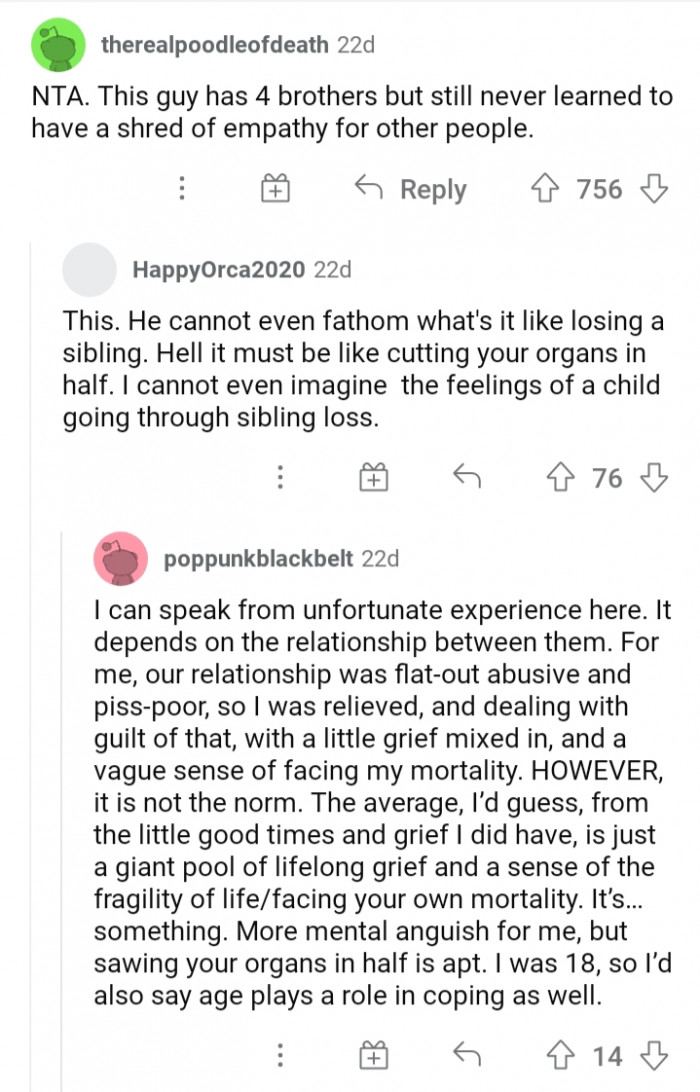 therealpoodleofdeath 22d

NTA. This guy has 4 brothers but still never learned to have a shred of empathy for other people.

Reply 756

HappyOrca2020 22d

This. He cannot even fathom what's it like losing a sibling. Hell it must be like cutting your organs in half. I cannot even imagine  the feelings of a child going through sibling loss.

76

poppunkblackbelt 22d

I can speak from unfortunate experience here. It depends on the relationship between them. For me, our relationship was flat-out abusive and piss-poor, so I was relieved, and dealing with guilt of that, with a little grief mixed in, and a vague sense of facing my mortality. HOWEVER, it is not the norm. The average, I'd guess, from the little good times and grief I did have, is just a giant pool of lifelong grief and a sense of the fragility of life/facing your own mortality. It's... something. More mental anguish for me, but sawing your organs in half is apt. I was 18, so I'd also say age plays a role in coping as well.

14